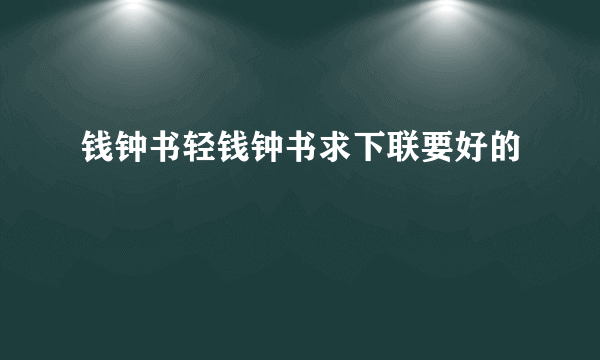 钱钟书轻钱钟书求下联要好的